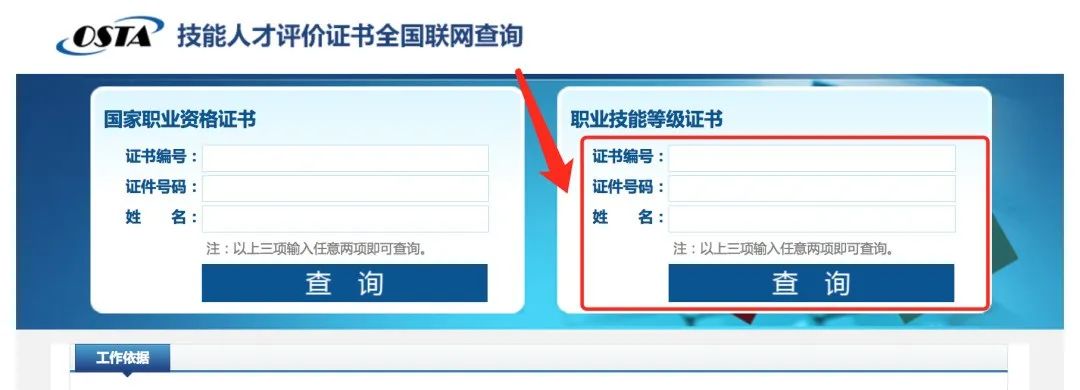 OSTA 技能人才评价证书全国联网查询

国家职业资格证书
证书编号：
证件号码：
姓　名：
注：以上三项输入任意两项即可查询。
查 询

职业技能等级证书
证书编号：
证件号码：
姓　名：
注：以上三项输入任意两项即可查询。
查 询

工作依据